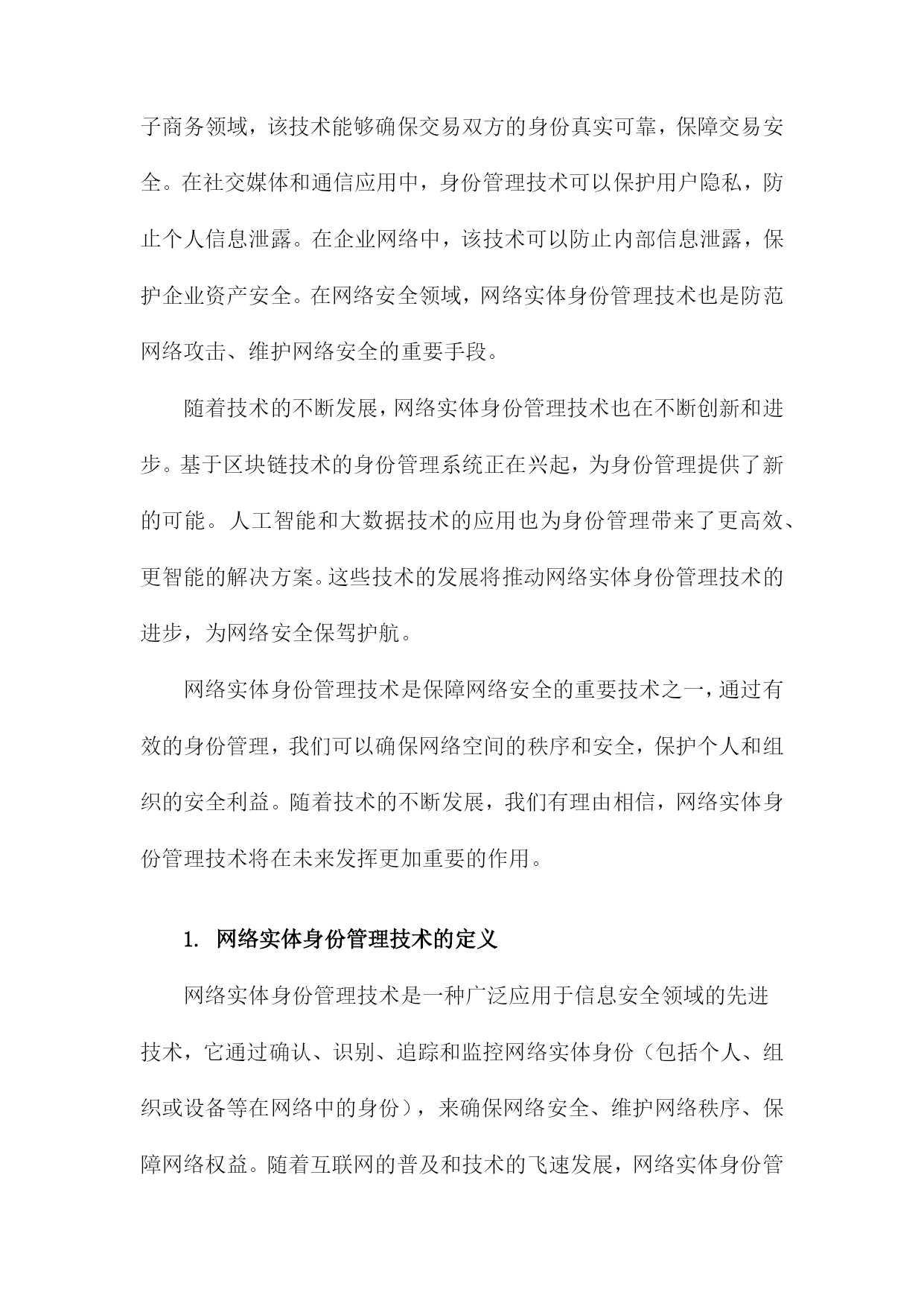 子商务领域，该技术能够确保交易双方的身份真实可靠，保障交易安全。在社交媒体和通信应用中，身份管理技术可以保护用户隐私，防止个人信息泄露。在企业网络中，该技术可以防止内部信息泄露，保护企业资产安全。在网络安全领域，网络实体身份管理技术也是防范网络攻击、维护网络安全的重要手段。

随着技术的不断发展，网络实体身份管理技术也在不断创新和进步。基于区块链技术的身份管理系统正在兴起，为身份管理提供了新的可能。人工智能和大数据技术的应用也为身份管理带来了更高效、更智能的解决方案。这些技术的发展将推动网络实体身份管理技术的进步，为网络安全保驾护航。

网络实体身份管理技术是保障网络安全的重要技术之一，通过有效的身份管理，我们可以确保网络空间的秩序和安全，保护个人和组织的安全利益。随着技术的不断发展，我们有理由相信，网络实体身份管理技术将在未来发挥更加重要的作用。

1. 网络实体身份管理技术的定义

网络实体身份管理技术是一种广泛应用于信息安全领域的先进技术，它通过确认、识别、追踪和监控网络实体身份（包括个人、组织或设备等在网络中的身份），来确保网络安全、维护网络秩序、保障网络权益。随着互联网的普及和技术的飞速发展，网络实体身份管